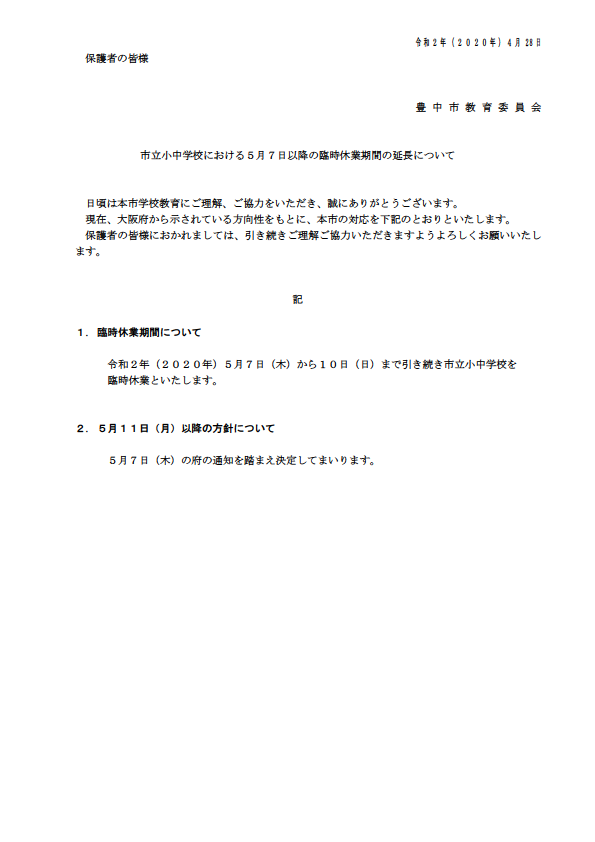 令和２年（２０２０年）４月２８日

保護者の皆様

豊中市教育委員会

市立小中学校における５月７日以降の臨時休業期間の延長について

日頃は本市学校教育にご理解、ご協力をいただき、誠にありがとうございます。
現在、大阪府から示されている方向性をもとに、本市の対応を下記のとおりといたします。
保護者の皆様におかれましては、引き続きご理解ご協力いただきますようよろしくお願いいたします。

記

１．臨時休業期間について

令和２年（２０２０年）５月７日（木）から１０日（日）まで引き続き市立小中学校を臨時休業といたします。

２．５月１１日（月）以降の方針について

５月７日（木）の府の通知を踏まえ決定してまいります。